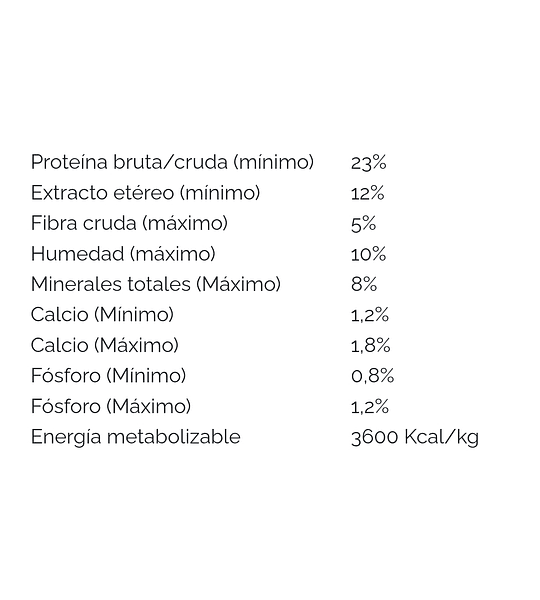 | | |
|---|---|
| Proteína bruta/cruda (mínimo) | 23% |
| Extracto etéreo (mínimo) | 12% |
| Fibra cruda (máximo) | 5% |
| Humedad (máximo) | 10% |
| Minerales totales (Máximo) | 8% |
| Calcio (Mínimo) | 1,2% |
| Calcio (Máximo) | 1,8% |
| Fósforo (Mínimo) | 0,8% |
| Fósforo (Máximo) | 1,2% |
| Energía metabolizable | 3600 Kcal/kg |